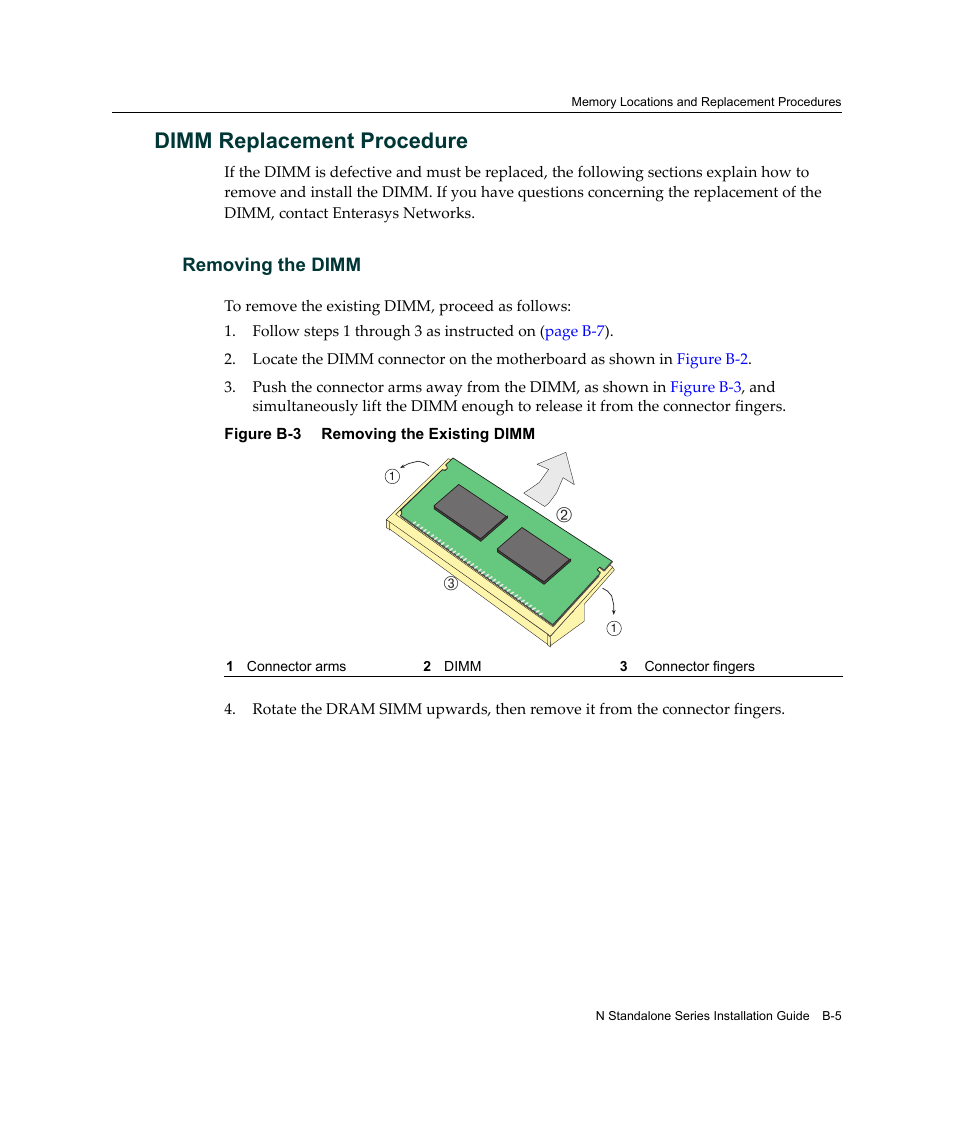 Memory Locations and Replacement Procedures

DIMM Replacement Procedure

If the DIMM is defective and must be replaced, the following sections explain how to remove and install the DIMM. If you have questions concerning the replacement of the DIMM, contact Enterasys Networks.

Removing the DIMM

To remove the existing DIMM, proceed as follows:

1. Follow steps 1 through 3 as instructed on (page B-7).

2. Locate the DIMM connector on the motherboard as shown in Figure B-2.

3. Push the connector arms away from the DIMM, as shown in Figure B-3, and simultaneously lift the DIMM enough to release it from the connector fingers.

Figure B-3 Removing the Existing DIMM

1
2
3
1

| 1 Connector arms | 2 DIMM | 3 Connector fingers |
|---|---|---|

4. Rotate the DRAM SIMM upwards, then remove it from the connector fingers.

N Standalone Series Installation Guide B-5